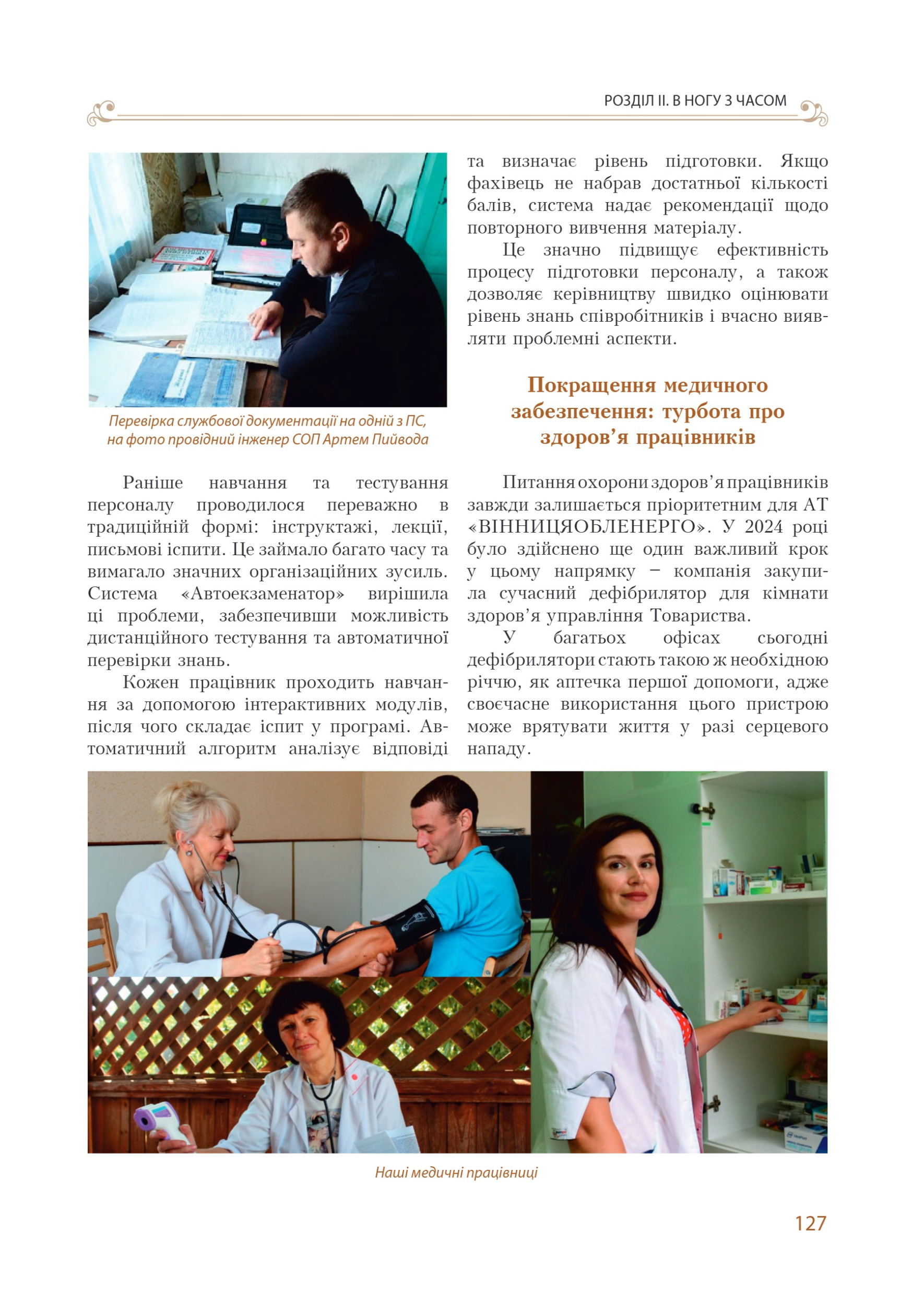 РОЗДІЛ ІІ. В НОГУ З ЧАСОМ

Перевірка службової документації на одній з ПС, на фото провідний інженер СОП Артем Пийвода

Раніше навчання та тестування персоналу проводилося переважно в традиційній формі: інструктажі, лекції, письмові іспити. Це займало багато часу та вимагало значних організаційних зусиль. Система «Автоекзаменатор» вирішила ці проблеми, забезпечивши можливість дистанційного тестування та автоматичної перевірки знань.

Кожен працівник проходить навчання за допомогою інтерактивних модулів, після чого складає іспит у програмі. Автоматичний алгоритм аналізує відповіді та визначає рівень підготовки. Якщо фахівець не набрав достатньої кількості балів, система надає рекомендації щодо повторного вивчення матеріалу.

Це значно підвищує ефективність процесу підготовки персоналу, а також дозволяє керівництву швидко оцінювати рівень знань співробітників і вчасно виявляти проблемні аспекти.

Покращення медичного забезпечення: турбота про здоров'я працівників

Питання охорони здоров'я працівників завжди залишається пріоритетним для АТ «ВІННИЦЯОБЛЕНЕРГО». У 2024 році було здійснено ще один важливий крок у цьому напрямку – компанія закупила сучасний дефібрилятор для кімнати здоров'я управління Товариства.

У багатьох офісах сьогодні дефібрилятори стають такою ж необхідною річчю, як аптечка першої допомоги, адже своєчасне використання цього пристрою може врятувати життя у разі серцевого нападу.

Наші медичні працівниці

127